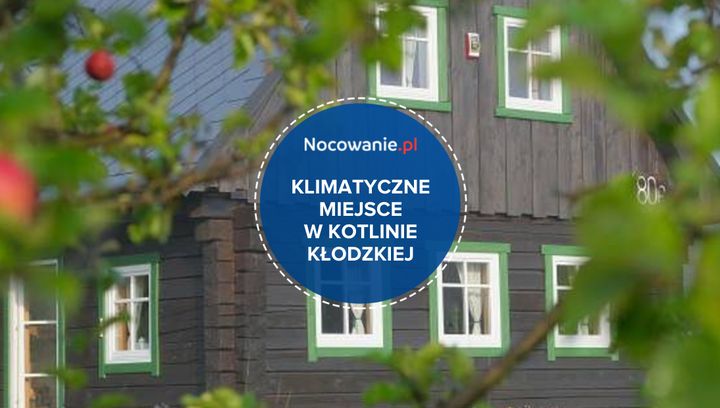 Nocowanie.pl

KLIMATYCZNE MIEJSCE W KOTLINIE KŁODZKIEJ

80a